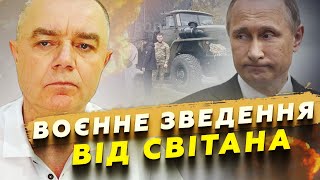 ВОЄННЕ ЗВЕДЕННЯ
ВІД СВІТАНА